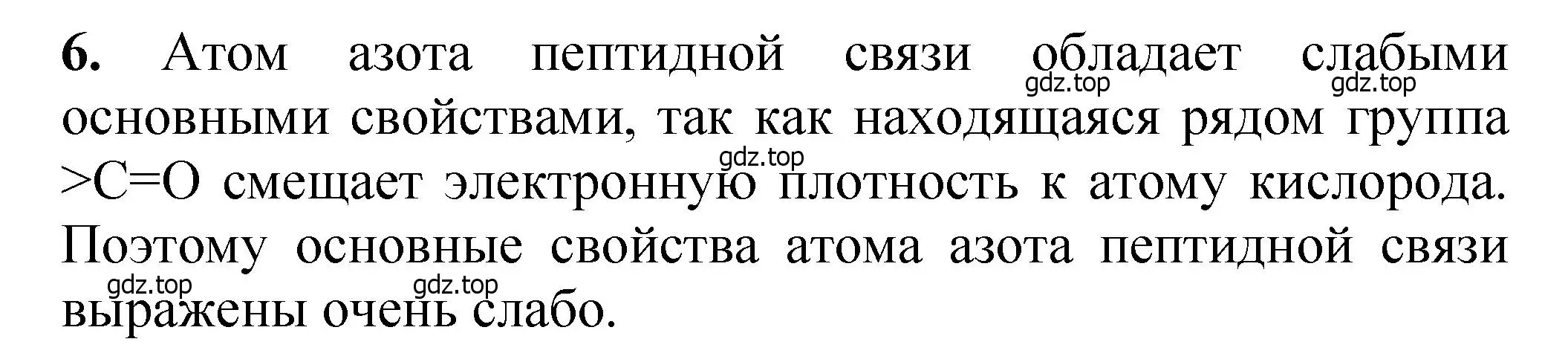 **6.** Атом азота пептидной связи обладает слабыми основными свойствами, так как находящаяся рядом группа >C=O смещает электронную плотность к атому кислорода. Поэтому основные свойства атома азота пептидной связи выражены очень слабо.

gdz.top gdz.top gdz.top gdz.top gdz.top